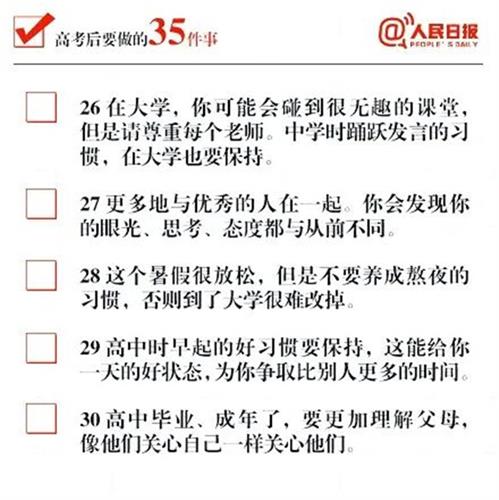 ☑ 高考后要做的35件事

@人民日报
PEOPLE'S DAILY

☐ 26在大学，你可能会碰到很无趣的课堂，但是请尊重每个老师。中学时踊跃发言的习惯，在大学也要保持。

☐ 27更多地与优秀的人在一起。你会发现你的眼光、思考、态度都与从前不同。

☐ 28这个暑假很放松，但是不要养成熬夜的习惯，否则到了大学很难改掉。

☐ 29高中时早起的好习惯要保持，这能给你一天的好状态，为你争取比别人更多的时间。

☐ 30高中毕业、成年了，要更加理解父母，像他们关心自己一样关心他们。